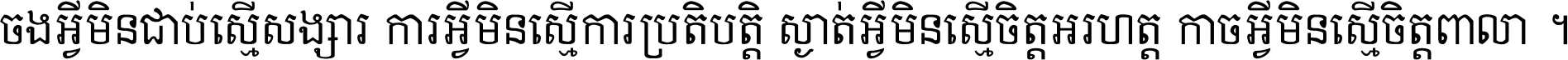 ចងអ្វីមិនជាប់ស្មើសង្សារ ការអ្វីមិនស្មើការប្រតិបត្តិ ស្ងាត់អ្វីមិនស្មើចិត្តអរហត្ត កាចអ្វីមិនស្មើចិត្តពាលា ។